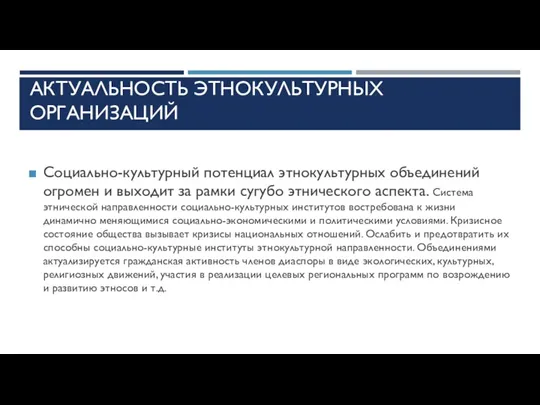 АКТУАЛЬНОСТЬ ЭТНОКУЛЬТУРНЫХ ОРГАНИЗАЦИЙ

Социально-культурный потенциал этнокультурных объединений огромен и выходит за рамки сугубо этнического аспекта. Система этнической направленности социально-культурных институтов востребована к жизни динамично меняющимися социально-экономическими и политическими условиями. Кризисное состояние общества вызывает кризисы национальных отношений. Ослабить и предотвратить их способны социально-культурные институты этнокультурной направленности. Объединениями актуализируется гражданская активность членов диаспоры в виде экологических, культурных, религиозных движений, участия в реализации целевых региональных программ по возрождению и развитию этносов и т.д.